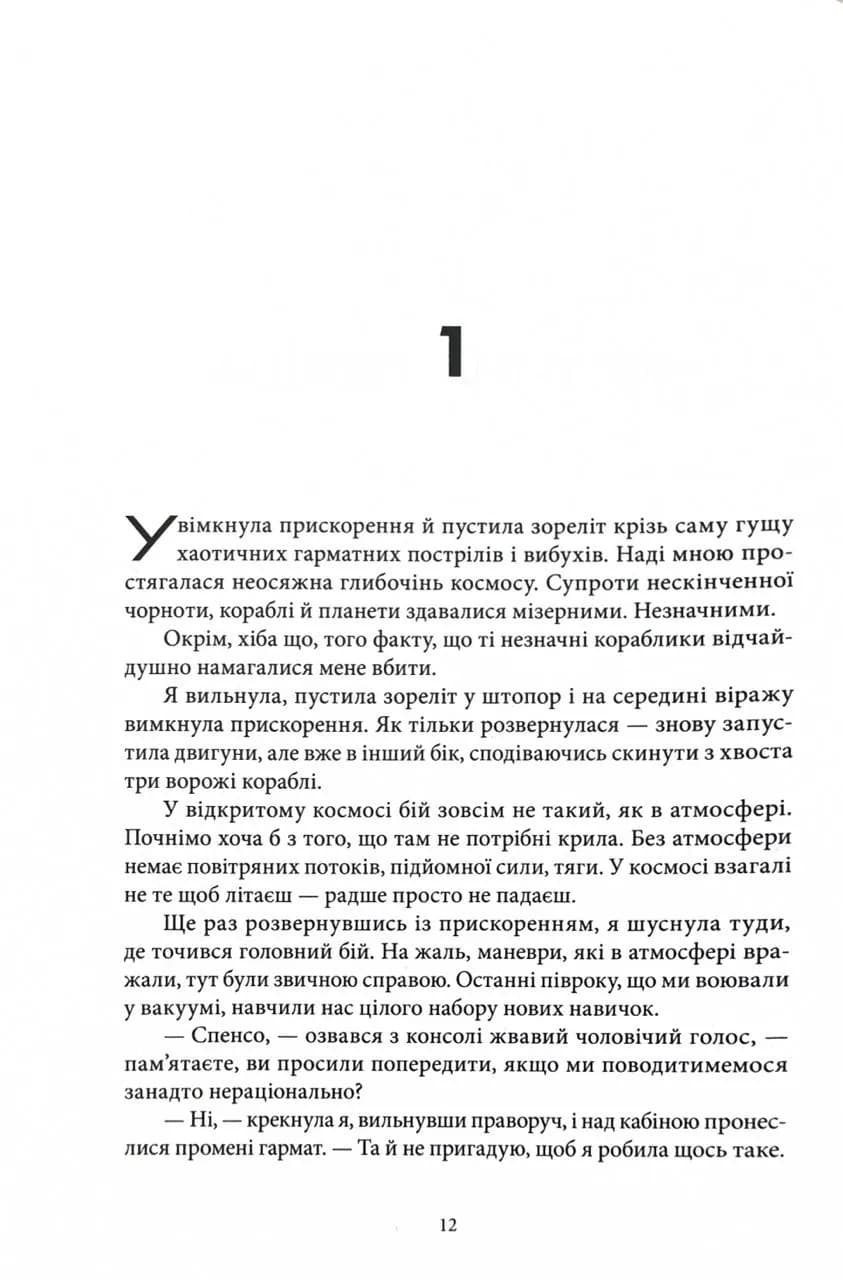 1

Увімкнула прискорення й пустила зореліт крізь саму гущу хаотичних гарматних пострілів і вибухів. Наді мною простягалася неосяжна глибочінь космосу. Супроти нескінченної чорноти, кораблі й планети здавалися мізерними. Незначними.

Окрім, хіба що, того факту, що ті незначні кораблики відчайдушно намагалися мене вбити.

Я вильнула, пустила зореліт у штопор і на середині віражу вимкнула прискорення. Як тільки розвернулася — знову запустила двигуни, але вже в інший бік, сподіваючись скинути з хвоста три ворожі кораблі.

У відкритому космосі бій зовсім не такий, як в атмосфері. Почнімо хоча б з того, що там не потрібні крила. Без атмосфери немає повітряних потоків, підйомної сили, тяги. У космосі взагалі не те щоб літаєш — радше просто не падаєш.

Ще раз розвернувшись із прискоренням, я шуснула туди, де точився головний бій. На жаль, маневри, які в атмосфері вражали, тут були звичною справою. Останні півроку, що ми воювали у вакуумі, навчили нас цілого набору нових навичок.

— Спенсо, — озвався з консолі жвавий чоловічий голос, — пам'ятаєте, ви просили попередити, якщо ми поводитимемося занадто нераціонально?

— Ні, — крекнула я, вильнувши праворуч, і над кабіною пронеслися промені гармат. — Та й не пригадую, щоб я робила щось таке.

12